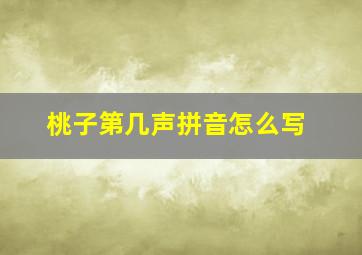 桃子第几声拼音怎么写